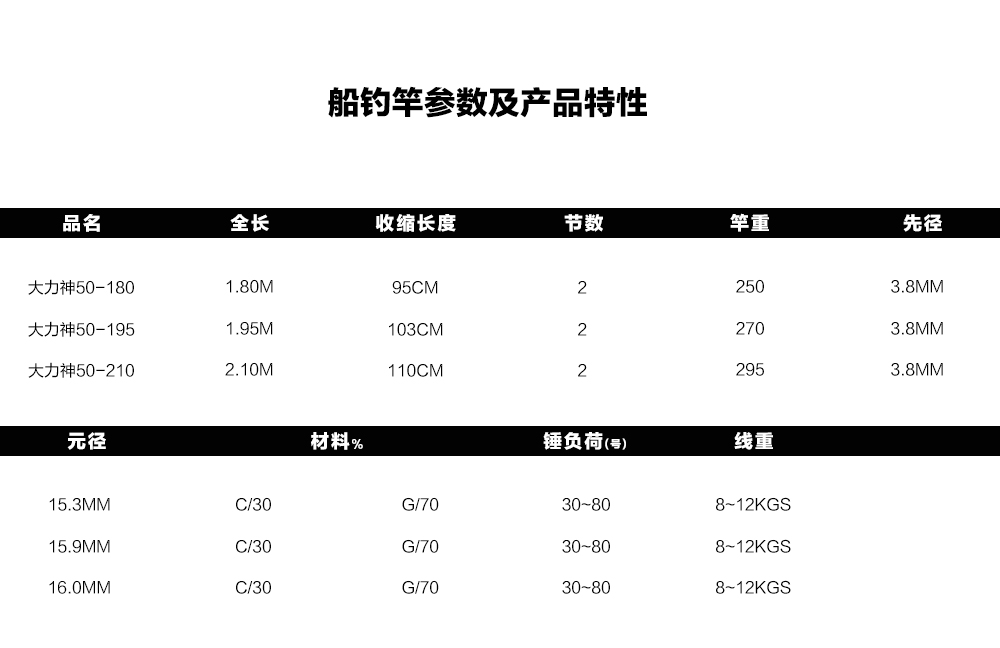 船钓竿参数及产品特性

| 品名 | 全长 | 收缩长度 | 节数 | 竿重 | 先径 |
|---|---|---|---|---|---|
| 大力神50-180 | 1.80M | 95CM | 2 | 250 | 3.8MM |
| 大力神50-195 | 1.95M | 103CM | 2 | 270 | 3.8MM |
| 大力神50-210 | 2.10M | 110CM | 2 | 295 | 3.8MM |

| 元径 | 材料% | | 锤负荷(号) | 线重 |
|---|---|---|---|---|
| 15.3MM | C/30 | G/70 | 30~80 | 8~12KGS |
| 15.9MM | C/30 | G/70 | 30~80 | 8~12KGS |
| 16.0MM | C/30 | G/70 | 30~80 | 8~12KGS |